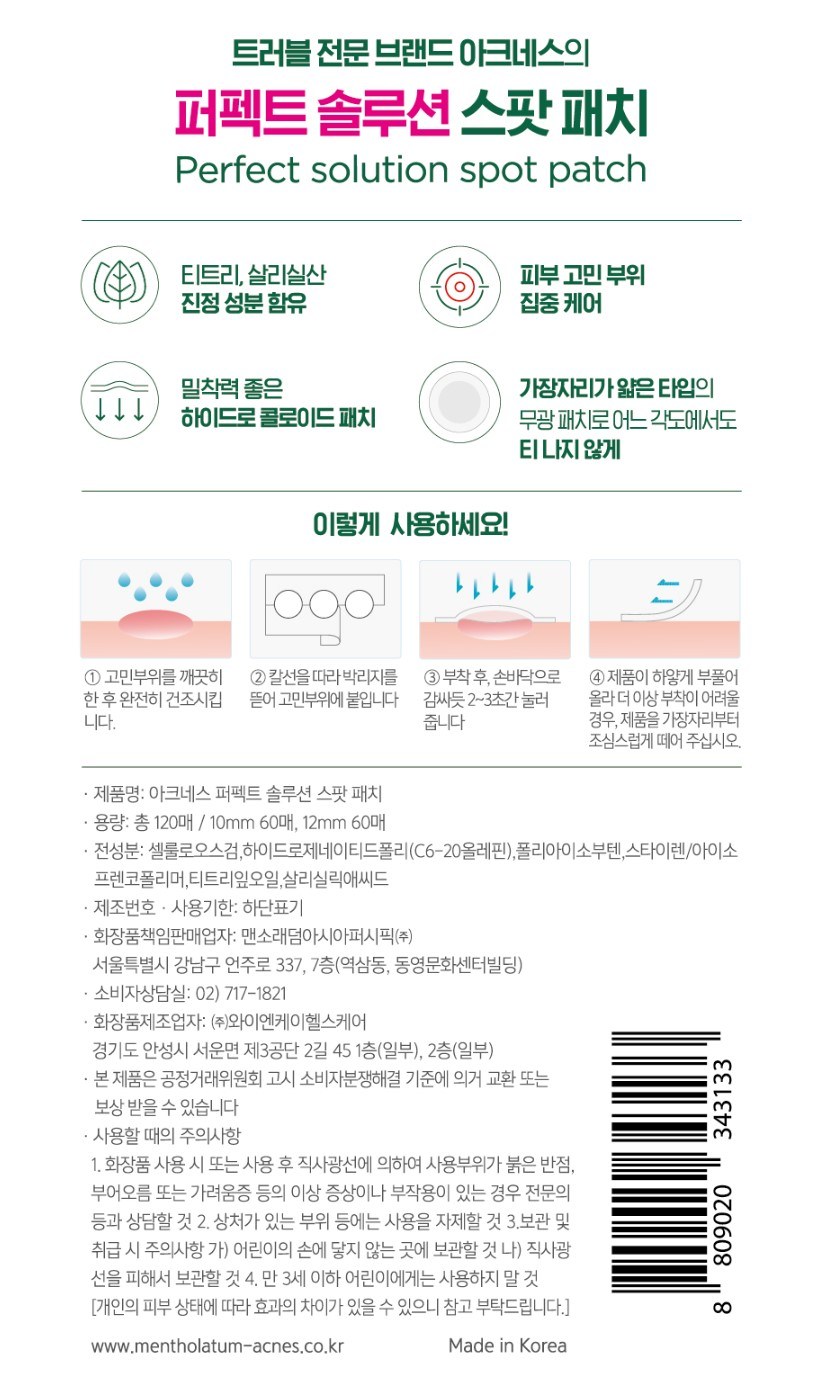 트러블 전문 브랜드 아크네스의
퍼펙트 솔루션 스팟 패치
Perfect solution spot patch

티트리, 살리실산
진정 성분 함유

피부 고민 부위
집중 케어

밀착력 좋은
하이드로 콜로이드 패치

가장자리가 얇은 타입의
무광 패치로 어느 각도에서도
티 나지 않게

이렇게 사용하세요!

① 고민부위를 깨끗히 한 후 완전히 건조시킵니다.

② 칼선을 따라 박리지를 뜯어 고민부위에 붙입니다

③ 부착 후, 손바닥으로 감싸듯 2~3초간 눌러 줍니다

④ 제품이 하얗게 부풀어 올라 더 이상 부착이 어려울 경우, 제품을 가장자리부터 조심스럽게 떼어 주십시오.

· 제품명: 아크네스 퍼펙트 솔루션 스팟 패치
· 용량: 총 120매 / 10mm 60매, 12mm 60매
· 전성분: 셀룰로오스검,하이드로제네이티드폴리(C6-20올레핀),폴리아이소부텐,스타이렌/아이소프렌코폴리머,티트리잎오일,살리실릭애씨드
· 제조번호 · 사용기한: 하단표기
· 화장품책임판매업자: 맨소래덤아시아퍼시픽㈜
서울특별시 강남구 언주로 337, 7층(역삼동, 동영문화센터빌딩)
· 소비자상담실: 02) 717-1821
· 화장품제조업자: ㈜와이엔케이헬스케어
경기도 안성시 서운면 제3공단 2길 45 1층(일부), 2층(일부)
· 본 제품은 공정거래위원회 고시 소비자분쟁해결 기준에 의거 교환 또는 보상 받을 수 있습니다
· 사용할 때의 주의사항
1. 화장품 사용 시 또는 사용 후 직사광선에 의하여 사용부위가 붉은 반점, 부어오름 또는 가려움증 등의 이상 증상이나 부작용이 있는 경우 전문의 등과 상담할 것 2. 상처가 있는 부위 등에는 사용을 자제할 것 3.보관 및 취급 시 주의사항 가) 어린이의 손에 닿지 않는 곳에 보관할 것 나) 직사광선을 피해서 보관할 것 4. 만 3세 이하 어린이에게는 사용하지 말 것
[개인의 피부 상태에 따라 효과의 차이가 있을 수 있으니 참고 부탁드립니다.]

8 809020 343133

www.mentholatum-acnes.co.kr
Made in Korea